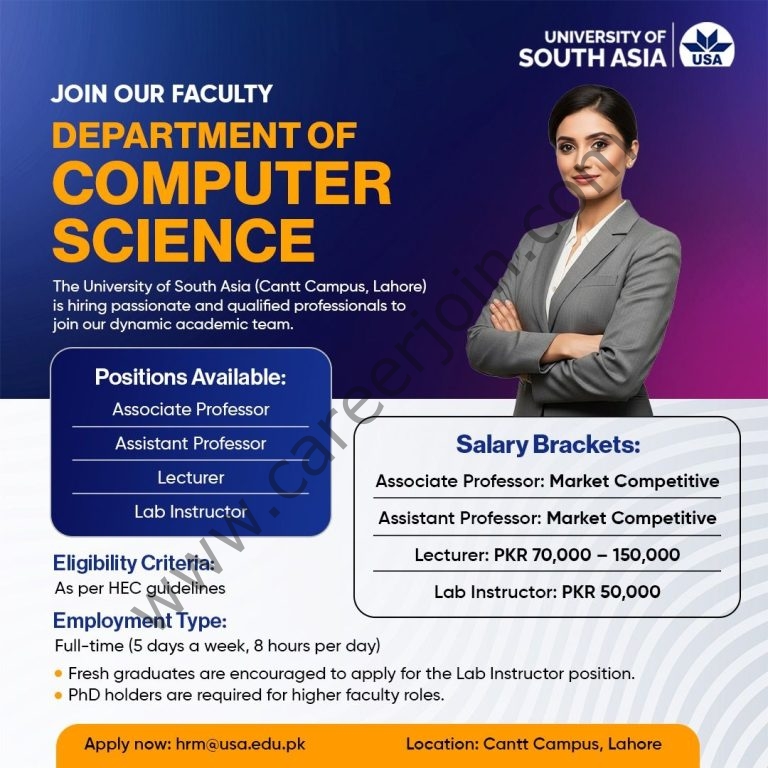 UNIVERSITY OF SOUTH ASIA

USA

JOIN OUR FACULTY

DEPARTMENT OF COMPUTER SCIENCE

The University of South Asia (Cantt Campus, Lahore) is hiring passionate and qualified professionals to join our dynamic academic team.

Positions Available:

Associate Professor

Assistant Professor

Lecturer

Lab Instructor

Salary Brackets:

Associate Professor: Market Competitive

Assistant Professor: Market Competitive

Lecturer: PKR 70,000 – 150,000

Lab Instructor: PKR 50,000

Eligibility Criteria:

As per HEC guidelines

Employment Type:

Full-time (5 days a week, 8 hours per day)

• Fresh graduates are encouraged to apply for the Lab Instructor position.

• PhD holders are required for higher faculty roles.

Apply now: hrm@usa.edu.pk

Location: Cantt Campus, Lahore

www.careerjoin.com